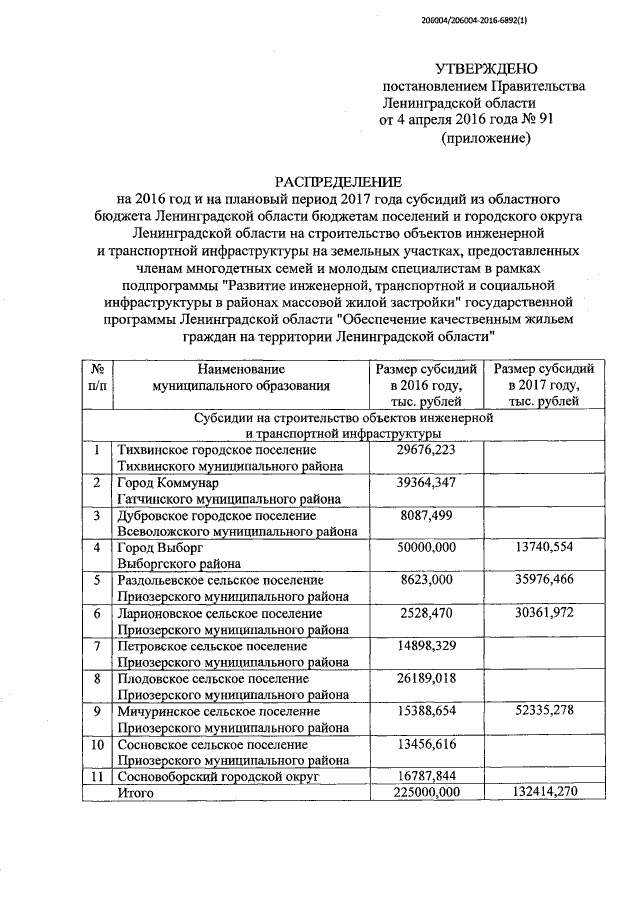 206004/206004-2016-6892(1)

УТВЕРЖДЕНО
постановлением Правительства
Ленинградской области
от 4 апреля 2016 года № 91
(приложение)

РАСПРЕДЕЛЕНИЕ
на 2016 год и на плановый период 2017 года субсидий из областного бюджета Ленинградской области бюджетам поселений и городского округа Ленинградской области на строительство объектов инженерной и транспортной инфраструктуры на земельных участках, предоставленных членам многодетных семей и молодым специалистам в рамках подпрограммы "Развитие инженерной, транспортной и социальной инфраструктуры в районах массовой жилой застройки" государственной программы Ленинградской области "Обеспечение качественным жильем граждан на территории Ленинградской области"

| № п/п | Наименование муниципального образования | Размер субсидий в 2016 году, тыс. рублей | Размер субсидий в 2017 году, тыс. рублей |
|---|---|---|---|
| Субсидии на строительство объектов инженерной и транспортной инфраструктуры | | | |
| 1 | Тихвинское городское поселение Тихвинского муниципального района | 29676,223 | |
| 2 | Город Коммунар Гатчинского муниципального района | 39364,347 | |
| 3 | Дубровское городское поселение Всеволожского муниципального района | 8087,499 | |
| 4 | Город Выборг Выборгского района | 50000,000 | 13740,554 |
| 5 | Раздольевское сельское поселение Приозерского муниципального района | 8623,000 | 35976,466 |
| 6 | Ларионовское сельское поселение Приозерского муниципального района | 2528,470 | 30361,972 |
| 7 | Петровское сельское поселение Приозерского муниципального района | 14898,329 | |
| 8 | Плодовское сельское поселение Приозерского муниципального района | 26189,018 | |
| 9 | Мичуринское сельское поселение Приозерского муниципального района | 15388,654 | 52335,278 |
| 10 | Сосновское сельское поселение Приозерского муниципального района | 13456,616 | |
| 11 | Сосновоборский городской округ | 16787,844 | |
| | Итого | 225000,000 | 132414,270 |